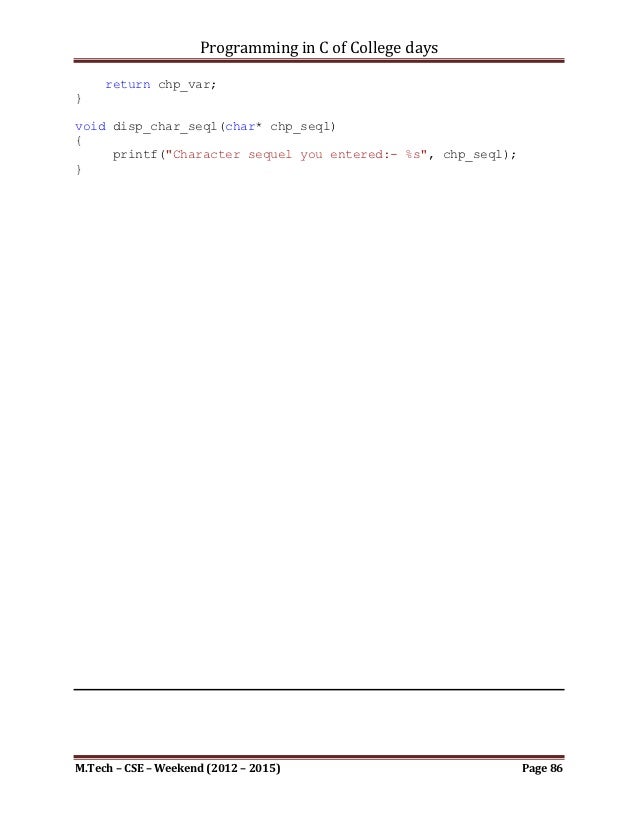 Programming in C of College days

    return chp_var;
}

void disp_char_seql(char* chp_seql)
{
     printf("Character sequel you entered:- %s", chp_seql);
}

M.Tech – CSE – Weekend (2012 – 2015) Page 86